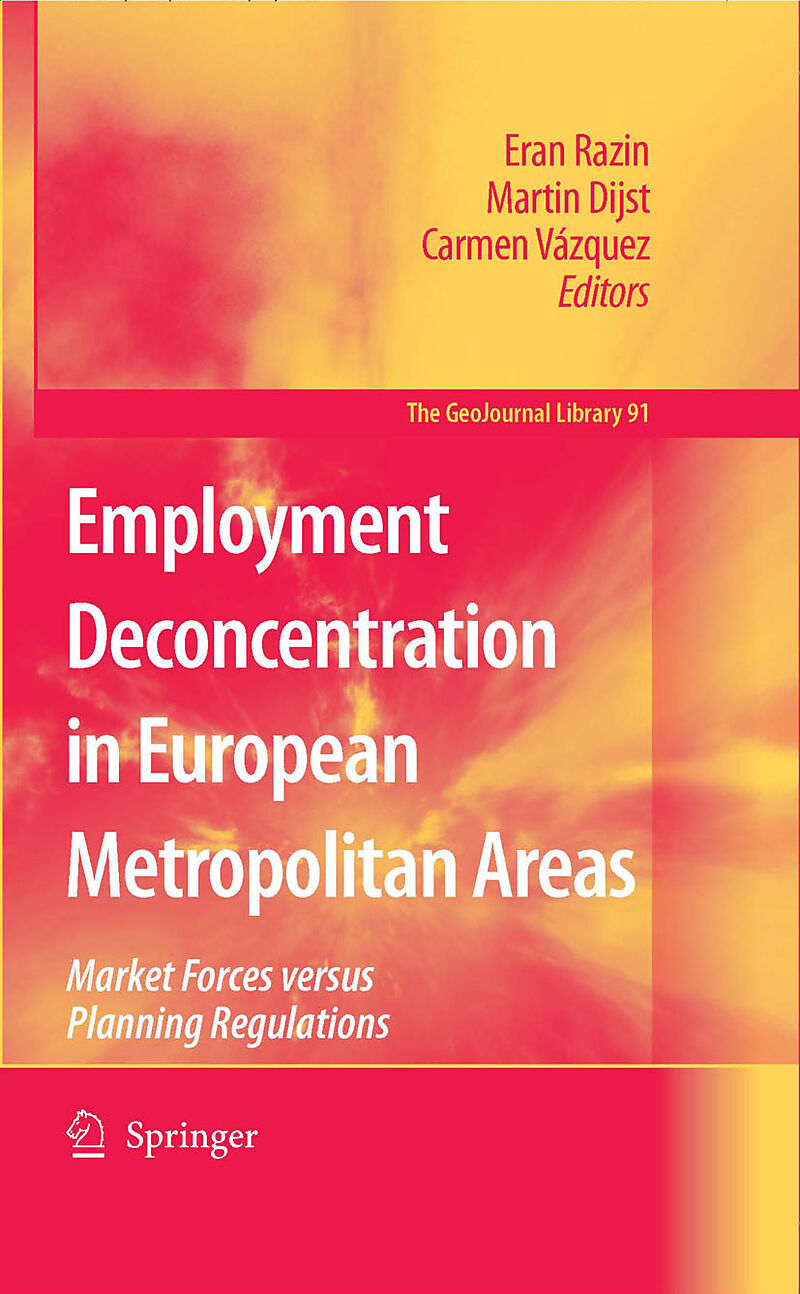 Eran Razin
Martin Dijst
Carmen Vázquez
Editors

The GeoJournal Library 91

Employment Deconcentration in European Metropolitan Areas

Market Forces versus Planning Regulations

Springer